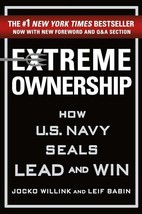 THE #1 NEW YORK TIMES BESTSELLER
NOW WITH NEW FOREWORD AND Q&A SECTION

EXTREME OWNERSHIP

HOW U.S. NAVY SEALS LEAD AND WIN

JOCKO WILLINK AND LEIF BABIN